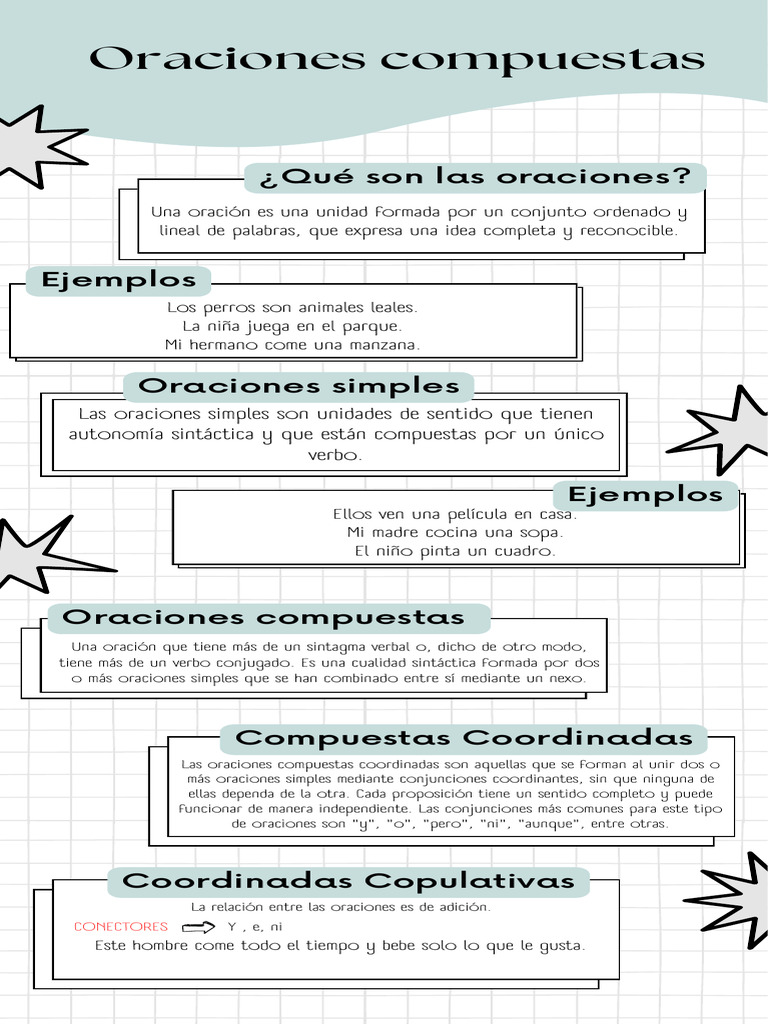 Oraciones compuestas

¿Qué son las oraciones?

Una oración es una unidad formada por un conjunto ordenado y lineal de palabras, que expresa una idea completa y reconocible.

Ejemplos

Los perros son animales leales.
La niña juega en el parque.
Mi hermano come una manzana.

Oraciones simples

Las oraciones simples son unidades de sentido que tienen autonomía sintáctica y que están compuestas por un único verbo.

Ejemplos

Ellos ven una película en casa.
Mi madre cocina una sopa.
El niño pinta un cuadro.

Oraciones compuestas

Una oración que tiene más de un sintagma verbal o, dicho de otro modo, tiene más de un verbo conjugado. Es una cualidad sintáctica formada por dos o más oraciones simples que se han combinado entre sí mediante un nexo.

Compuestas Coordinadas

Las oraciones compuestas coordinadas son aquellas que se forman al unir dos o más oraciones simples mediante conjunciones coordinantes, sin que ninguna de ellas dependa de la otra. Cada proposición tiene un sentido completo y puede funcionar de manera independiente. Las conjunciones más comunes para este tipo de oraciones son "y", "o", "pero", "ni", "aunque", entre otras.

Coordinadas Copulativas

La relación entre las oraciones es de adición.

CONECTORES Y , e, ni

Este hombre come todo el tiempo y bebe solo lo que le gusta.